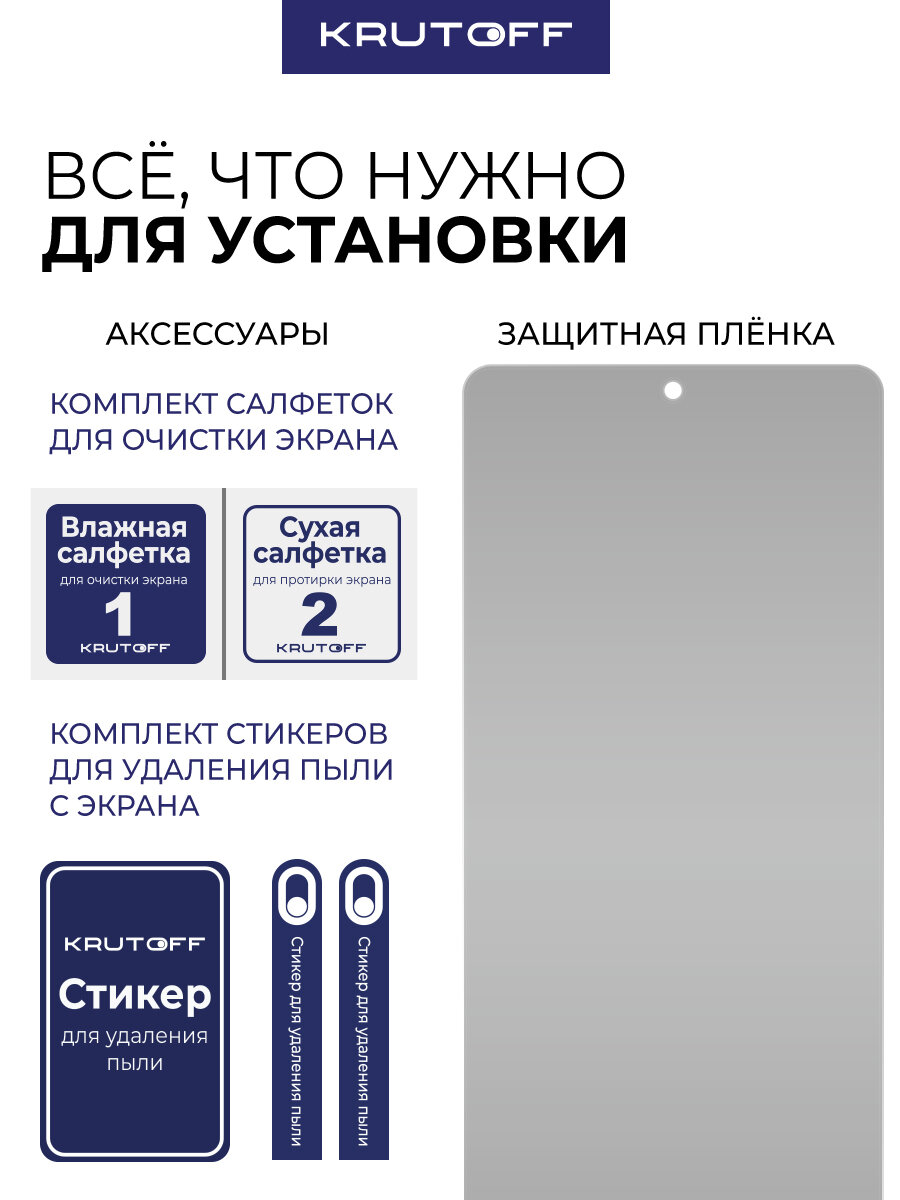 KRUTOFF

ВСЁ, ЧТО НУЖНО
ДЛЯ УСТАНОВКИ

АКСЕССУАРЫ

КОМПЛЕКТ САЛФЕТОК ДЛЯ ОЧИСТКИ ЭКРАНА

Влажная салфетка
для очистки экрана
1
KRUTOFF

Сухая салфетка
для протирки экрана
2
KRUTOFF

КОМПЛЕКТ СТИКЕРОВ ДЛЯ УДАЛЕНИЯ ПЫЛИ С ЭКРАНА

KRUTOFF
Стикер
для удаления пыли

Стикер для удаления пыли

Стикер для удаления пыли

ЗАЩИТНАЯ ПЛЁНКА